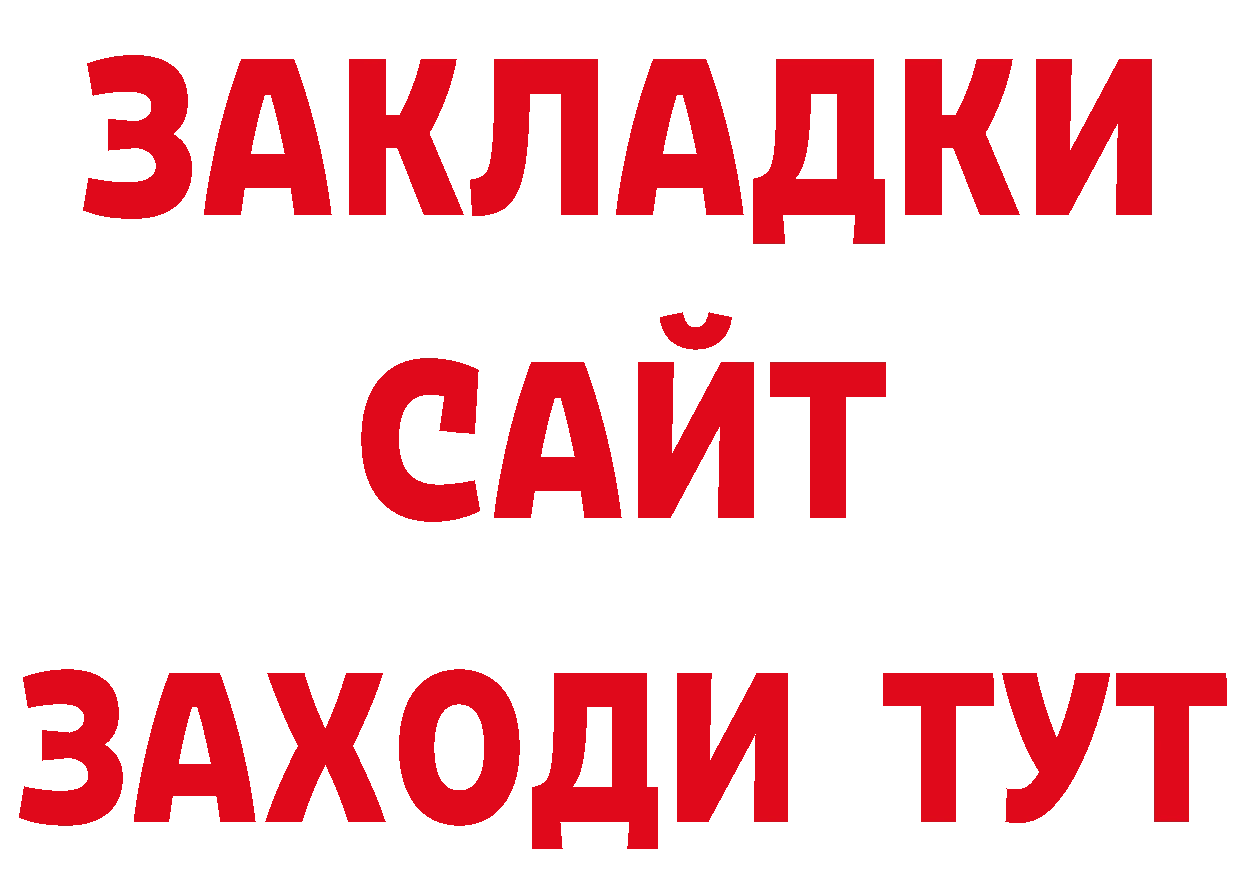 ЗАКЛАДКИ
САЙТ
ЗАХОДИ ТУТ